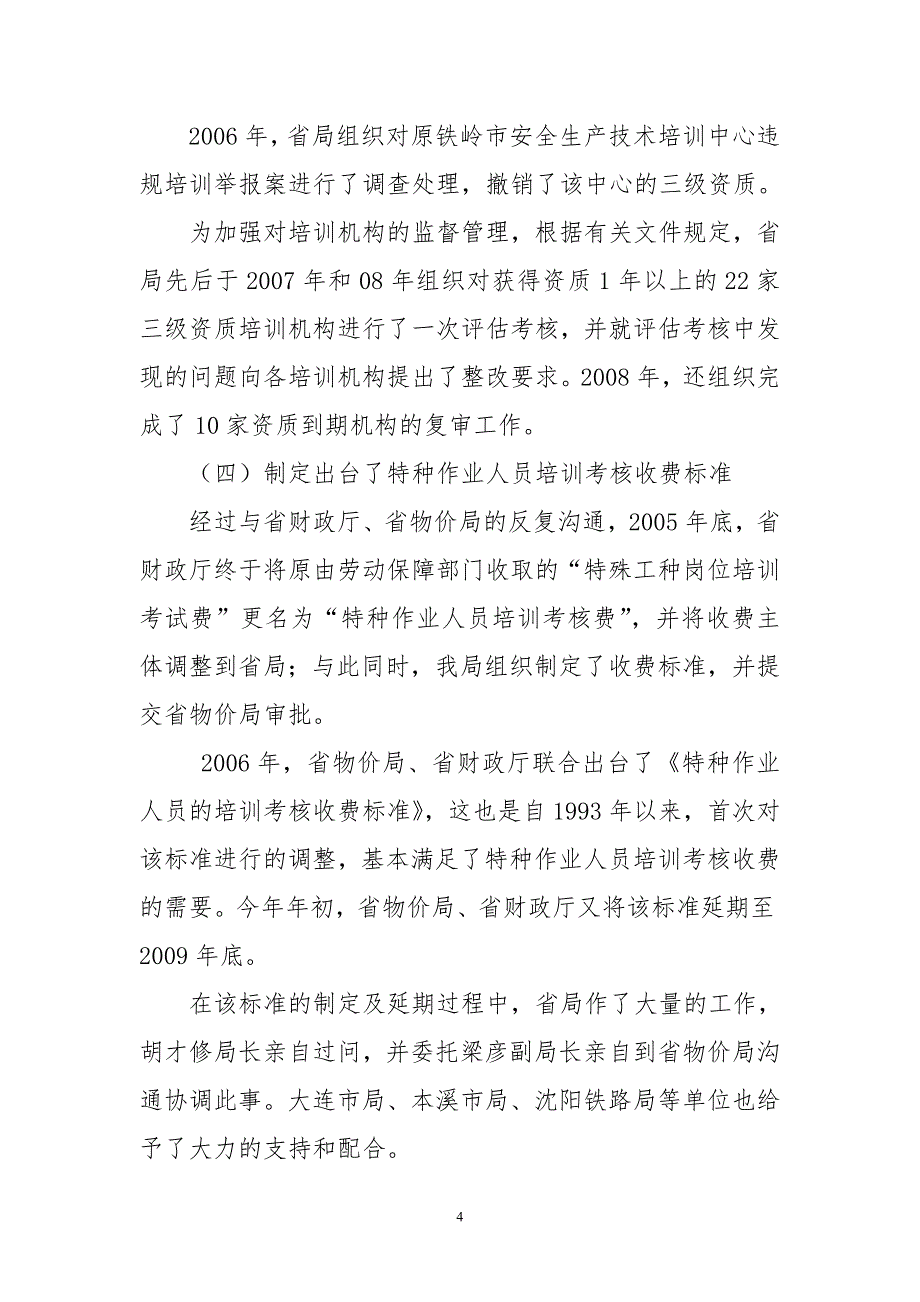 2006 年，省局组织对原铁岭市安全生产技术培训中心违规培训举报案进行了调查处理，撤销了该中心的三级资质。

为加强对培训机构的监督管理，根据有关文件规定，省局先后于 2007 年和 08 年组织对获得资质 1 年以上的 22 家三级资质培训机构进行了一次评估考核，并就评估考核中发现的问题向各培训机构提出了整改要求。2008 年，还组织完成了 10 家资质到期机构的复审工作。

（四）制定出台了特种作业人员培训考核收费标准

经过与省财政厅、省物价局的反复沟通，2005 年底，省财政厅终于将原由劳动保障部门收取的“特殊工种岗位培训考试费”更名为“特种作业人员培训考核费”，并将收费主体调整到省局；与此同时，我局组织制定了收费标准，并提交省物价局审批。

2006 年，省物价局、省财政厅联合出台了《特种作业人员的培训考核收费标准》，这也是自 1993 年以来，首次对该标准进行的调整，基本满足了特种作业人员培训考核收费的需要。今年年初，省物价局、省财政厅又将该标准延期至 2009 年底。

在该标准的制定及延期过程中，省局作了大量的工作，胡才修局长亲自过问，并委托梁彦副局长亲自到省物价局沟通协调此事。大连市局、本溪市局、沈阳铁路局等单位也给予了大力的支持和配合。

4